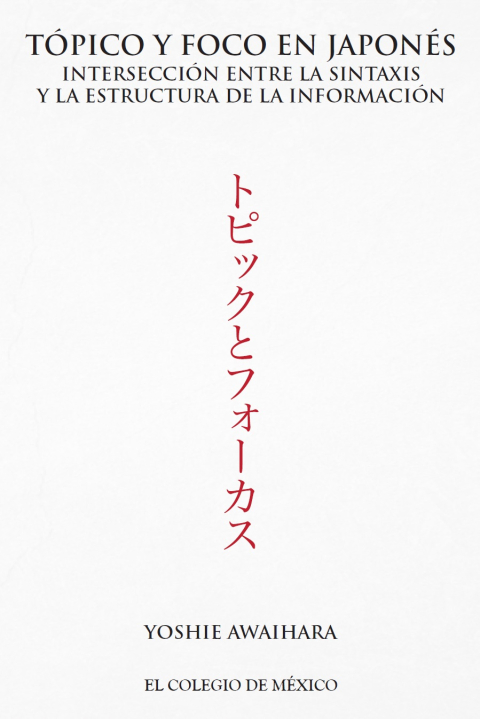 TÓPICO Y FOCO EN JAPONÉS
INTERSECCIÓN ENTRE LA SINTAXIS Y LA ESTRUCTURA DE LA INFORMACIÓN

トピックとフォーカス

YOSHIE AWAIHARA

EL COLEGIO DE MÉXICO